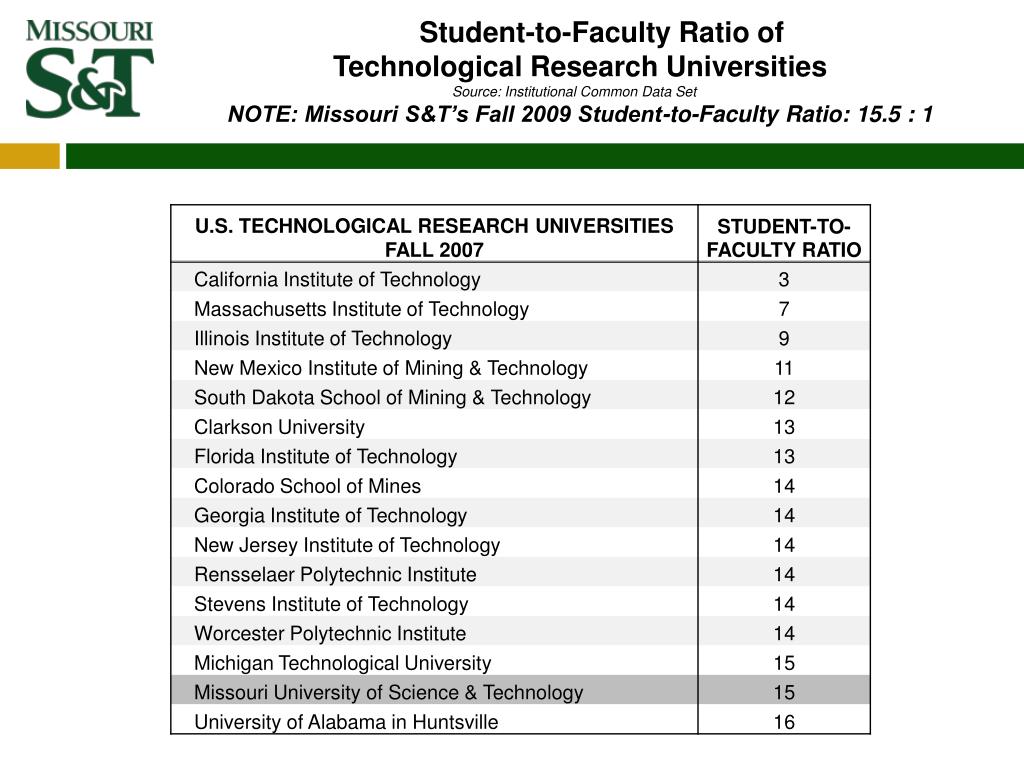 MISSOURI
S&T

Student-to-Faculty Ratio of
Technological Research Universities
Source: Institutional Common Data Set
NOTE: Missouri S&T's Fall 2009 Student-to-Faculty Ratio: 15.5 : 1

| U.S. TECHNOLOGICAL RESEARCH UNIVERSITIES FALL 2007 | STUDENT-TO-FACULTY RATIO |
|---|---|
| California Institute of Technology | 3 |
| Massachusetts Institute of Technology | 7 |
| Illinois Institute of Technology | 9 |
| New Mexico Institute of Mining & Technology | 11 |
| South Dakota School of Mining & Technology | 12 |
| Clarkson University | 13 |
| Florida Institute of Technology | 13 |
| Colorado School of Mines | 14 |
| Georgia Institute of Technology | 14 |
| New Jersey Institute of Technology | 14 |
| Rensselaer Polytechnic Institute | 14 |
| Stevens Institute of Technology | 14 |
| Worcester Polytechnic Institute | 14 |
| Michigan Technological University | 15 |
| Missouri University of Science & Technology | 15 |
| University of Alabama in Huntsville | 16 |